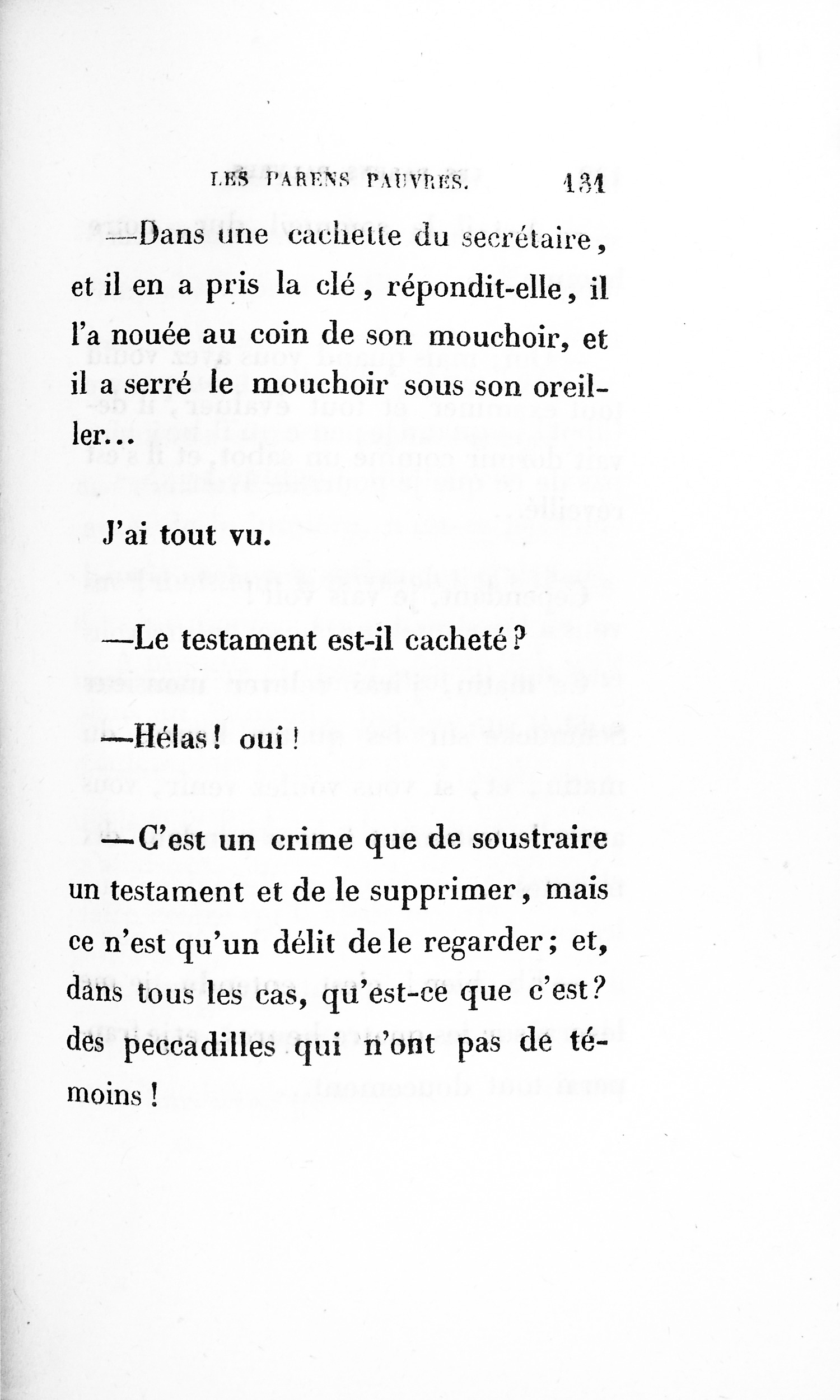 LES PARENS PAUVRES. 131

—Dans une cachette du secrétaire, et il en a pris la clé, répondit-elle, il l'a nouée au coin de son mouchoir, et il a serré le mouchoir sous son oreiller...

J'ai tout vu.

—Le testament est-il cacheté?

—Hélas! oui!

—C'est un crime que de soustraire un testament et de le supprimer, mais ce n'est qu'un délit de le regarder; et, dans tous les cas, qu'est-ce que c'est? des peccadilles qui n'ont pas de témoins!